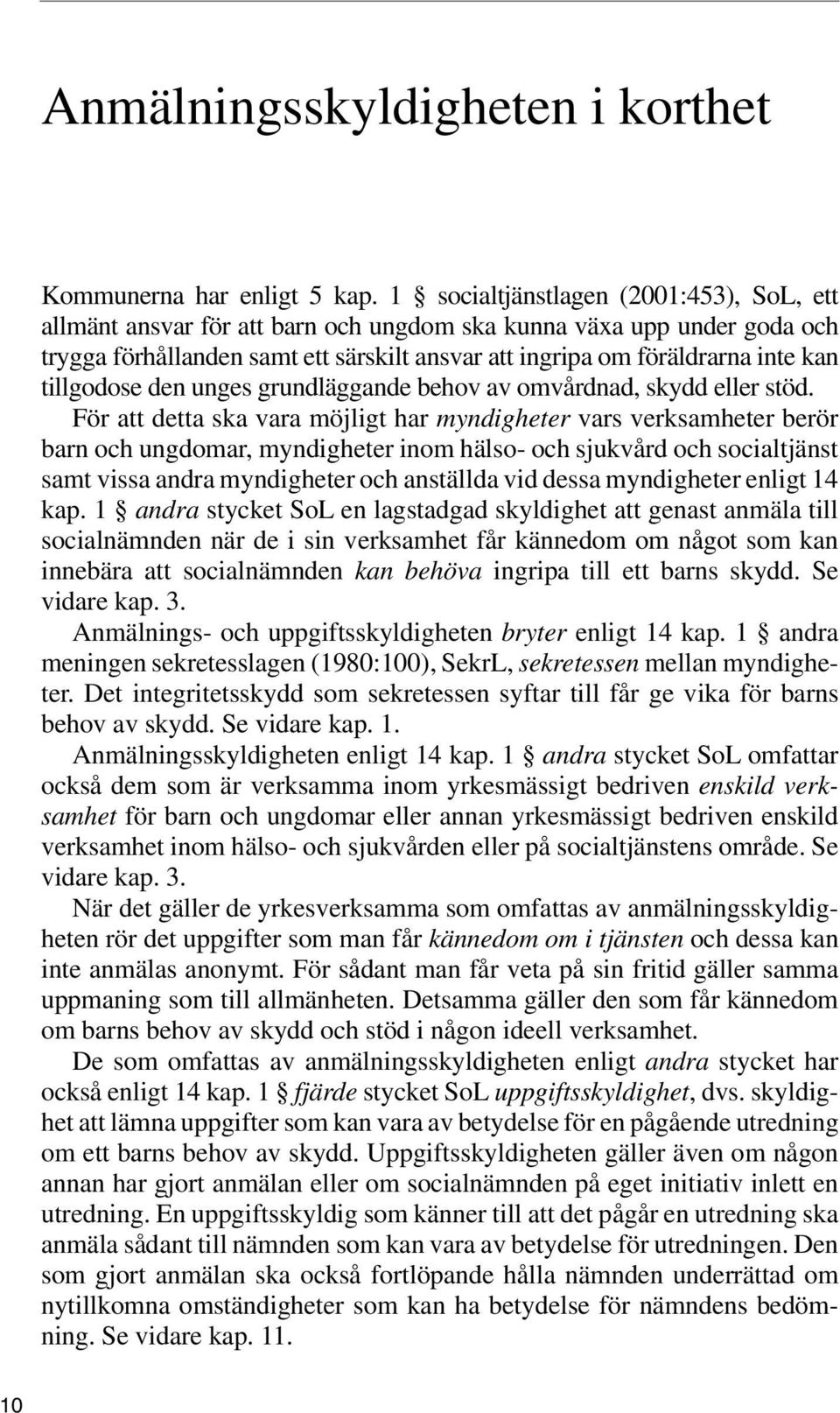 Anmälningsskyldigheten i korthet

Kommunerna har enligt 5 kap. 1 § socialtjänstlagen (2001:453), SoL, ett allmänt ansvar för att barn och ungdom ska kunna växa upp under goda och trygga förhållanden samt ett särskilt ansvar att ingripa om föräldrarna inte kan tillgodose den unges grundläggande behov av omvårdnad, skydd eller stöd.

För att detta ska vara möjligt har myndigheter vars verksamheter berör barn och ungdomar, myndigheter inom hälso- och sjukvård och socialtjänst samt vissa andra myndigheter och anställda vid dessa myndigheter enligt 14 kap. 1 § andra stycket SoL en lagstadgad skyldighet att genast anmäla till socialnämnden när de i sin verksamhet får kännedom om något som kan innebära att socialnämnden kan behöva ingripa till ett barns skydd. Se vidare kap. 3.

Anmälnings- och uppgiftsskyldigheten bryter enligt 14 kap. 1 § andra meningen sekretesslagen (1980:100), SekrL, sekretessen mellan myndigheter. Det integritetsskydd som sekretessen syftar till får ge vika för barns behov av skydd. Se vidare kap. 1.

Anmälningsskyldigheten enligt 14 kap. 1 § andra stycket SoL omfattar också dem som är verksamma inom yrkesmässigt bedriven enskild verksamhet för barn och ungdomar eller annan yrkesmässigt bedriven enskild verksamhet inom hälso- och sjukvården eller på socialtjänstens område. Se vidare kap. 3.

När det gäller de yrkesverksamma som omfattas av anmälningsskyldigheten rör det uppgifter som man får kännedom om i tjänsten och dessa kan inte anmälas anonymt. För sådant man får veta på sin fritid gäller samma uppmaning som till allmänheten. Detsamma gäller den som får kännedom om barns behov av skydd och stöd i någon ideell verksamhet.

De som omfattas av anmälningsskyldigheten enligt andra stycket har också enligt 14 kap. 1 § fjärde stycket SoL uppgiftsskyldighet, dvs. skyldighet att lämna uppgifter som kan vara av betydelse för en pågående utredning om ett barns behov av skydd. Uppgiftsskyldigheten gäller även om någon annan har gjort anmälan eller om socialnämnden på eget initiativ inlett en utredning. En uppgiftsskyldig som känner till att det pågår en utredning ska anmäla sådant till nämnden som kan vara av betydelse för utredningen. Den som gjort anmälan ska också fortlöpande hålla nämnden underrättad om nytillkomna omständigheter som kan ha betydelse för nämndens bedömning. Se vidare kap. 11.

10